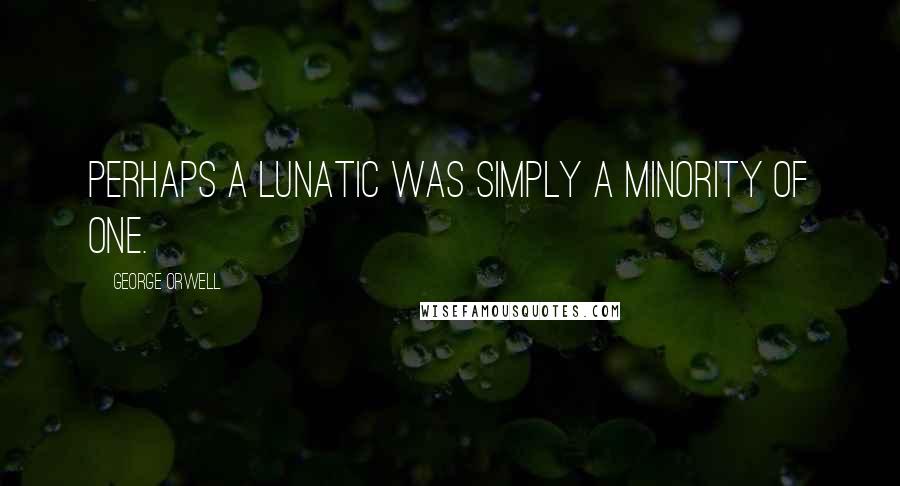 PERHAPS A LUNATIC WAS SIMPLY A MINORITY OF ONE.

GEORGE ORWELL

WISEFAMOUSQUOTES.COM